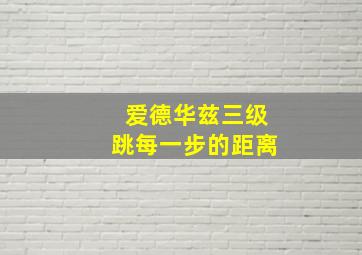 爱德华兹三级
跳每一步的距离